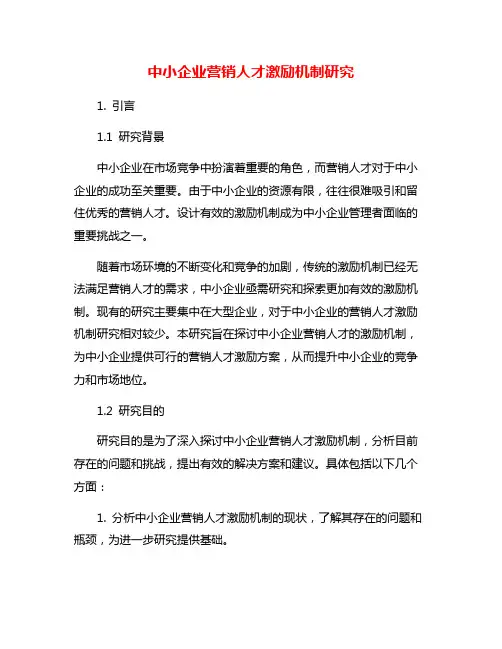 中小企业营销人才激励机制研究

1. 引言

1.1 研究背景

中小企业在市场竞争中扮演着重要的角色，而营销人才对于中小企业的成功至关重要。由于中小企业的资源有限，往往很难吸引和留住优秀的营销人才。设计有效的激励机制成为中小企业管理者面临的重要挑战之一。

随着市场环境的不断变化和竞争的加剧，传统的激励机制已经无法满足营销人才的需求，中小企业亟需研究和探索更加有效的激励机制。现有的研究主要集中在大型企业，对于中小企业的营销人才激励机制研究相对较少。本研究旨在探讨中小企业营销人才的激励机制，为中小企业提供可行的营销人才激励方案，从而提升中小企业的竞争力和市场地位。

1.2 研究目的

研究目的是为了深入探讨中小企业营销人才激励机制，分析目前存在的问题和挑战，提出有效的解决方案和建议。具体包括以下几个方面：

1. 分析中小企业营销人才激励机制的现状，了解其存在的问题和瓶颈，为进一步研究提供基础。